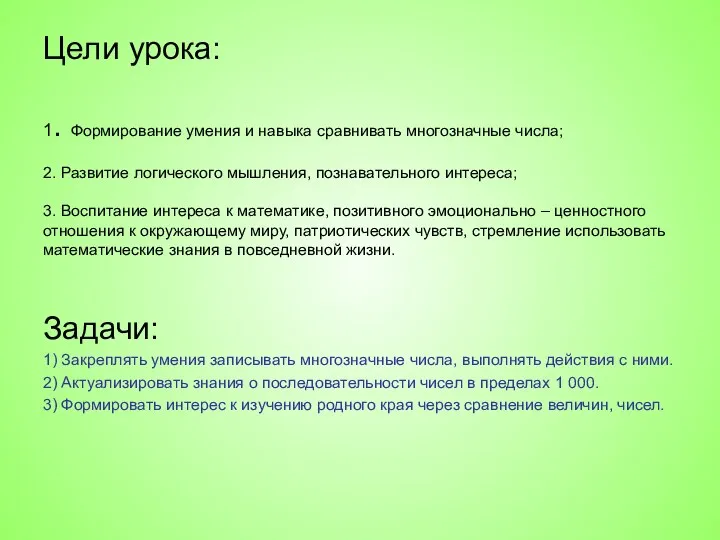 Цели урока:

1. Формирование умения и навыка сравнивать многозначные числа;

2. Развитие логического мышления, познавательного интереса;

3. Воспитание интереса к математике, позитивного эмоционально – ценностного отношения к окружающему миру, патриотических чувств, стремление использовать математические знания в повседневной жизни.

Задачи:

1) Закреплять умения записывать многозначные числа, выполнять действия с ними.

2) Актуализировать знания о последовательности чисел в пределах 1 000.

3) Формировать интерес к изучению родного края через сравнение величин, чисел.